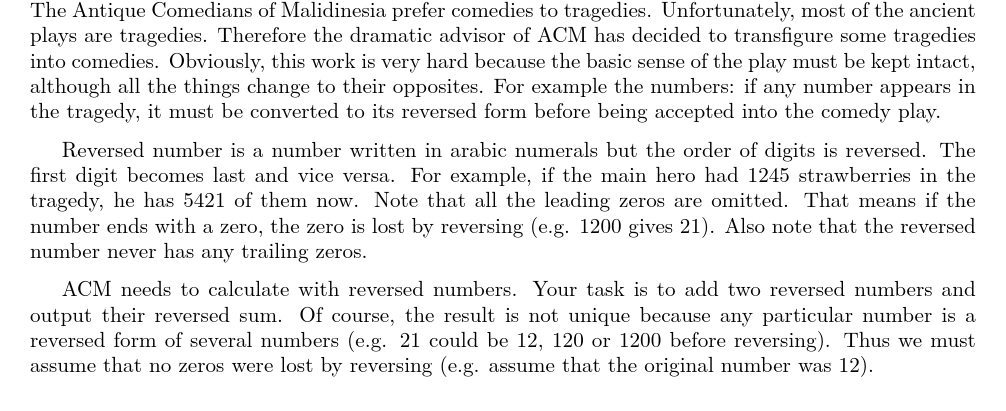 The Antique Comedians of Malidinesia prefer comedies to tragedies. Unfortunately, most of the ancient plays are tragedies. Therefore the dramatic advisor of ACM has decided to transfigure some tragedies into comedies. Obviously, this work is very hard because the basic sense of the play must be kept intact, although all the things change to their opposites. For example the numbers: if any number appears in the tragedy, it must be converted to its reversed form before being accepted into the comedy play.

Reversed number is a number written in arabic numerals but the order of digits is reversed. The first digit becomes last and vice versa. For example, if the main hero had 1245 strawberries in the tragedy, he has 5421 of them now. Note that all the leading zeros are omitted. That means if the number ends with a zero, the zero is lost by reversing (e.g. 1200 gives 21). Also note that the reversed number never has any trailing zeros.

ACM needs to calculate with reversed numbers. Your task is to add two reversed numbers and output their reversed sum. Of course, the result is not unique because any particular number is a reversed form of several numbers (e.g. 21 could be 12, 120 or 1200 before reversing). Thus we must assume that no zeros were lost by reversing (e.g. assume that the original number was 12).